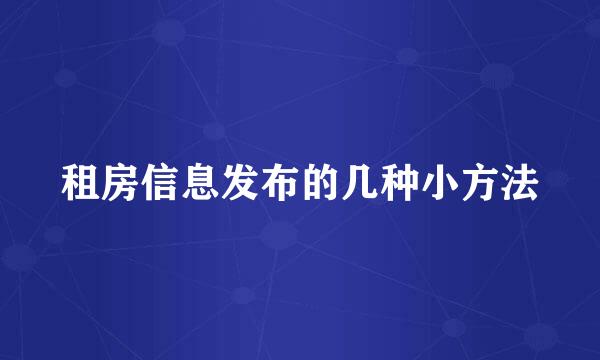 租房信息发布的几种小方法